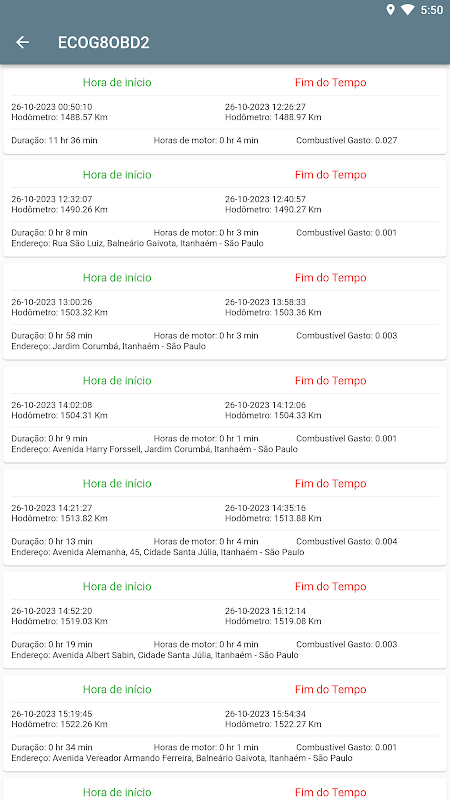 5:50

ECOG8OBD2

Hora de início
Fim do Tempo

26-10-2023 00:50:10
Hodômetro: 1488.57 Km
26-10-2023 12:26:27
Hodômetro: 1488.97 Km

Duração: 11 hr 36 min
Horas de motor: 0 hr 4 min
Combustível Gasto: 0.027

Hora de início
Fim do Tempo

26-10-2023 12:32:07
Hodômetro: 1490.26 Km
26-10-2023 12:40:57
Hodômetro: 1490.27 Km

Duração: 0 hr 8 min
Horas de motor: 0 hr 3 min
Combustível Gasto: 0.001
Endereço: Rua São Luiz, Balneário Gaivota, Itanhaém - São Paulo

Hora de início
Fim do Tempo

26-10-2023 13:00:26
Hodômetro: 1503.32 Km
26-10-2023 13:58:33
Hodômetro: 1503.36 Km

Duração: 0 hr 58 min
Horas de motor: 0 hr 3 min
Combustível Gasto: 0.003
Endereço: Jardim Corumbá, Itanhaém - São Paulo

Hora de início
Fim do Tempo

26-10-2023 14:02:08
Hodômetro: 1504.31 Km
26-10-2023 14:12:06
Hodômetro: 1504.33 Km

Duração: 0 hr 9 min
Horas de motor: 0 hr 1 min
Combustível Gasto: 0.001
Endereço: Avenida Harry Forssell, Jardim Corumbá, Itanhaém - São Paulo

Hora de início
Fim do Tempo

26-10-2023 14:21:27
Hodômetro: 1513.82 Km
26-10-2023 14:35:16
Hodômetro: 1513.88 Km

Duração: 0 hr 13 min
Horas de motor: 0 hr 4 min
Combustível Gasto: 0.004
Endereço: Avenida Alemanha, 45, Cidade Santa Júlia, Itanhaém - São Paulo

Hora de início
Fim do Tempo

26-10-2023 14:52:20
Hodômetro: 1519.03 Km
26-10-2023 15:12:14
Hodômetro: 1519.08 Km

Duração: 0 hr 19 min
Horas de motor: 0 hr 4 min
Combustível Gasto: 0.003
Endereço: Avenida Albert Sabin, Cidade Santa Júlia, Itanhaém - São Paulo

Hora de início
Fim do Tempo

26-10-2023 15:19:45
Hodômetro: 1522.26 Km
26-10-2023 15:54:34
Hodômetro: 1522.27 Km

Duração: 0 hr 34 min
Horas de motor: 0 hr 1 min
Combustível Gasto: 0.001
Endereço: Avenida Vereador Armando Ferreira, Balneário Gaivota, Itanhaém - São Paulo

Hora de início
Fim do Tempo